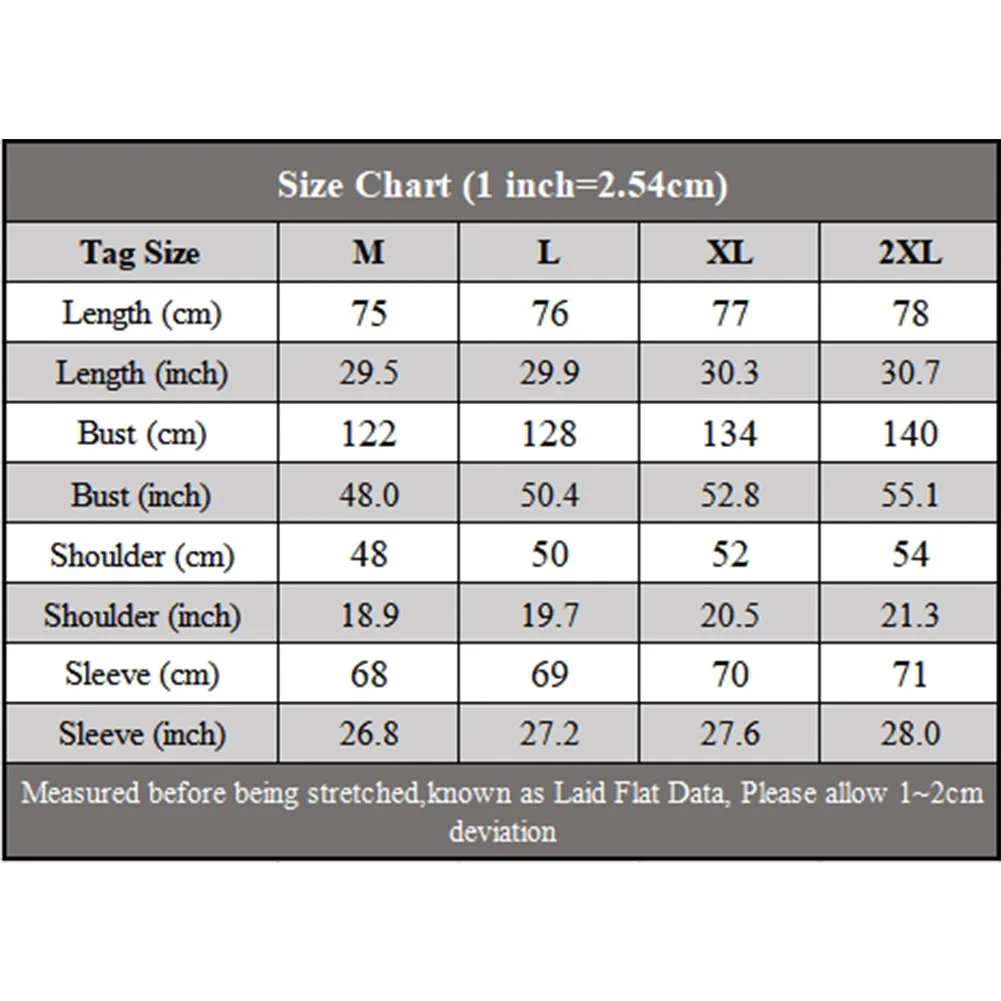 Size Chart (1 inch=2.54cm)

| Tag Size | M | L | XL | 2XL |
|---|---|---|---|---|
| Length (cm) | 75 | 76 | 77 | 78 |
| Length (inch) | 29.5 | 29.9 | 30.3 | 30.7 |
| Bust (cm) | 122 | 128 | 134 | 140 |
| Bust (inch) | 48.0 | 50.4 | 52.8 | 55.1 |
| Shoulder (cm) | 48 | 50 | 52 | 54 |
| Shoulder (inch) | 18.9 | 19.7 | 20.5 | 21.3 |
| Sleeve (cm) | 68 | 69 | 70 | 71 |
| Sleeve (inch) | 26.8 | 27.2 | 27.6 | 28.0 |

Measured before being stretched,known as Laid Flat Data, Please allow 1~2cm deviation